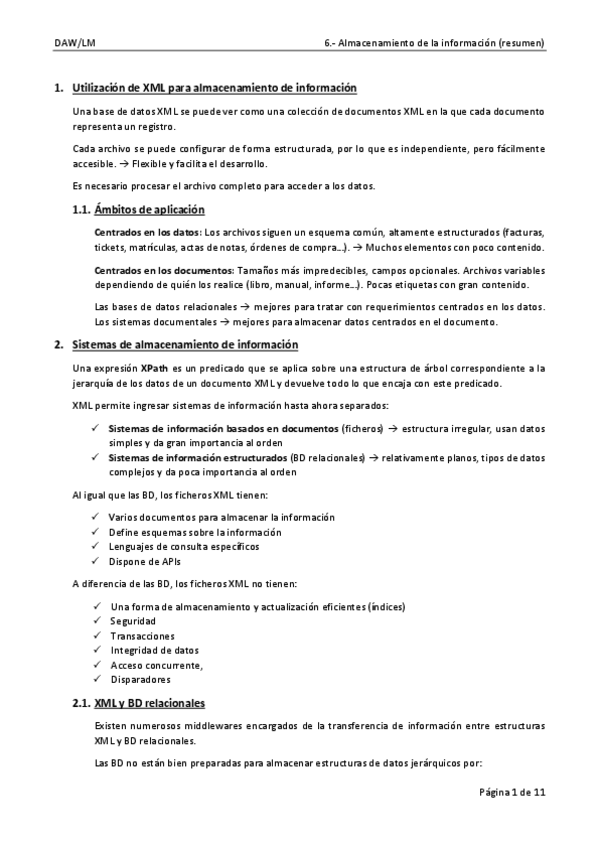 DAW/LM

6.- Almacenamiento de la información (resumen)

1. Utilización de XML para almacenamiento de información

Una base de datos XML se puede ver como una colección de documentos XML en la que cada documento representa un registro.

Cada archivo se puede configurar de forma estructurada, por lo que es independiente, pero fácilmente accesible. → Flexible y facilita el desarrollo.

Es necesario procesar el archivo completo para acceder a los datos.

1.1. Ámbitos de aplicación

Centrados en los datos: Los archivos siguen un esquema común, altamente estructurados (facturas, tickets, matrículas, actas de notas, órdenes de compra…). → Muchos elementos con poco contenido.

Centrados en los documentos: Tamaños más impredecibles, campos opcionales. Archivos variables dependiendo de quién los realice (libro, manual, informe…). Pocas etiquetas con gran contenido.

Las bases de datos relacionales → mejores para tratar con requerimientos centrados en los datos. Los sistemas documentales → mejores para almacenar datos centrados en el documento.

2. Sistemas de almacenamiento de información

Una expresión XPath es un predicado que se aplica sobre una estructura de árbol correspondiente a la jerarquía de los datos de un documento XML y devuelve todo lo que encaja con este predicado.

XML permite ingresar sistemas de información hasta ahora separados:

✓ Sistemas de información basados en documentos (ficheros) → estructura irregular, usan datos simples y da gran importancia al orden
✓ Sistemas de información estructurados (BD relacionales) → relativamente planos, tipos de datos complejos y da poca importancia al orden

Al igual que las BD, los ficheros XML tienen:

✓ Varios documentos para almacenar la información
✓ Define esquemas sobre la información
✓ Lenguajes de consulta específicos
✓ Dispone de APIs

A diferencia de las BD, los ficheros XML no tienen:

✓ Una forma de almacenamiento y actualización eficientes (índices)
✓ Seguridad
✓ Transacciones
✓ Integridad de datos
✓ Acceso concurrente,
✓ Disparadores

2.1. XML y BD relacionales

Existen numerosos middlewares encargados de la transferencia de información entre estructuras XML y BD relacionales.

Las BD no están bien preparadas para almacenar estructuras de datos jerárquicos por:

Página 1 de 11